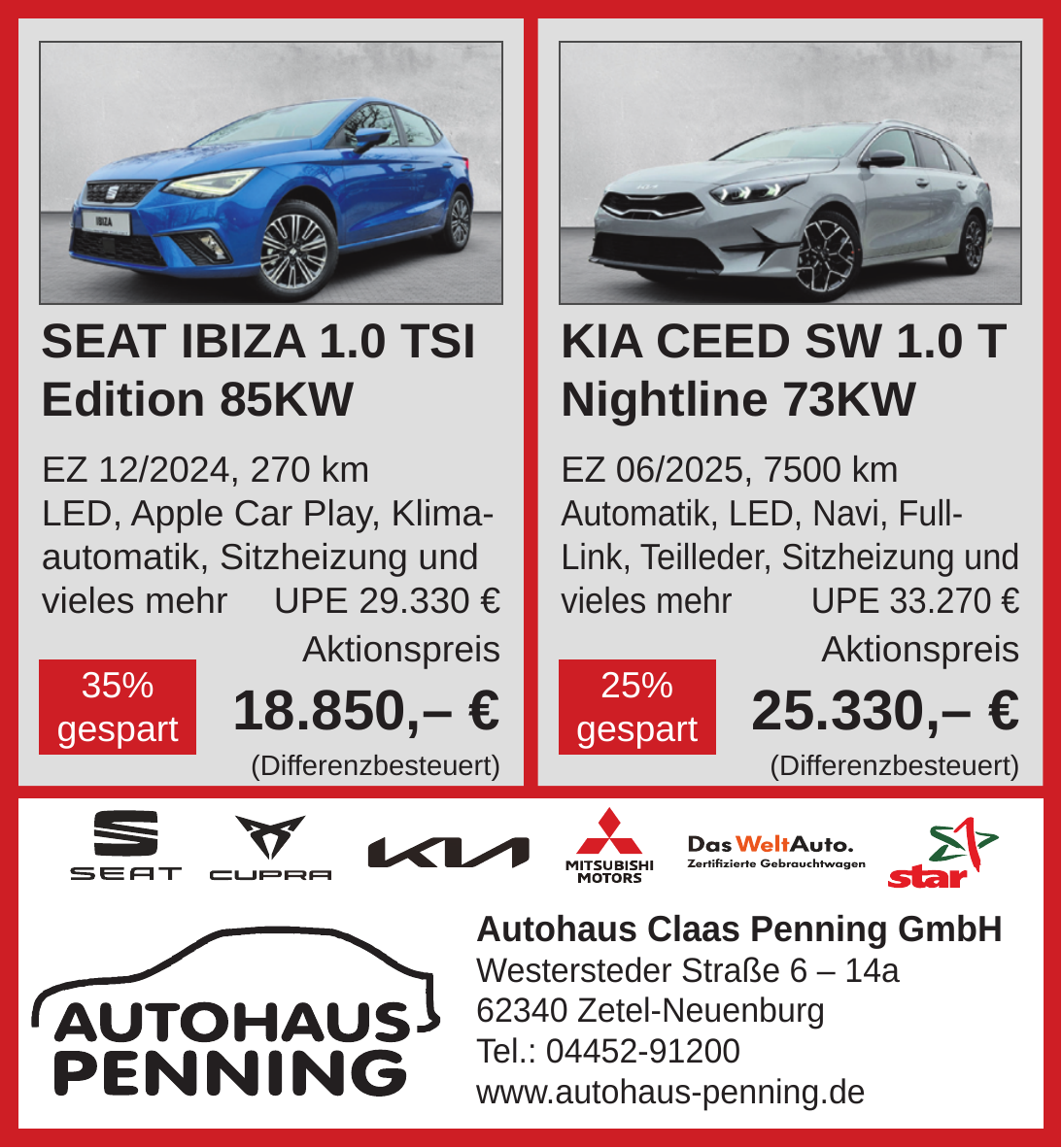 SEAT IBIZA 1.0 TSI Edition 85KW

EZ 12/2024, 270 km
LED, Apple Car Play, Klimaautomatik, Sitzheizung und vieles mehr UPE 29.330 €

Aktionspreis

35% gespart

18.850,– €

(Differenzbesteuert)

KIA CEED SW 1.0 T Nightline 73KW

EZ 06/2025, 7500 km
Automatik, LED, Navi, Full-Link, Teilleder, Sitzheizung und vieles mehr UPE 33.270 €

Aktionspreis

25% gespart

25.330,– €

(Differenzbesteuert)

SEAT CUPRA KIA MITSUBISHI MOTORS Das WeltAuto. Zertifizierte Gebrauchtwagen star

AUTOHAUS PENNING

Autohaus Claas Penning GmbH
Westersteder Straße 6 – 14a
62340 Zetel-Neuenburg
Tel.: 04452-91200
www.autohaus-penning.de